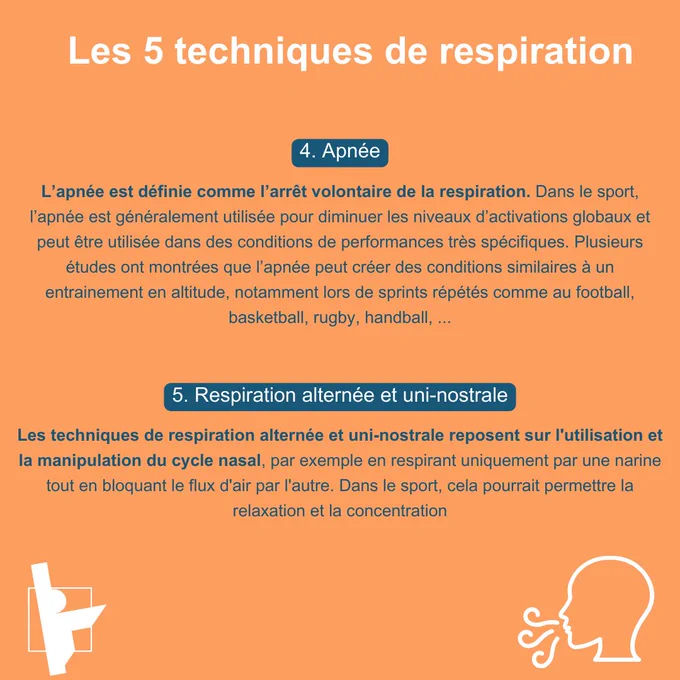 Les 5 techniques de respiration

4. Apnée

L’apnée est définie comme l’arrêt volontaire de la respiration. Dans le sport, l’apnée est généralement utilisée pour diminuer les niveaux d’activations globaux et peut être utilisée dans des conditions de performances très spécifiques. Plusieurs études ont montrées que l’apnée peut créer des conditions similaires à un entrainement en altitude, notamment lors de sprints répétés comme au football, basketball, rugby, handball, ...

5. Respiration alternée et uni-nostrale

Les techniques de respiration alternée et uni-nostrale reposent sur l'utilisation et la manipulation du cycle nasal, par exemple en respirant uniquement par une narine tout en bloquant le flux d'air par l'autre. Dans le sport, cela pourrait permettre la relaxation et la concentration